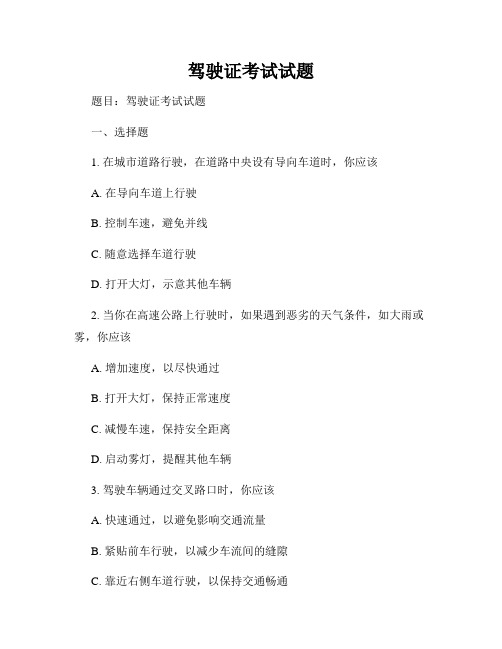 驾驶证考试试题

题目：驾驶证考试试题

一、选择题

1. 在城市道路行驶，在道路中央设有导向车道时，你应该

A. 在导向车道上行驶

B. 控制车速，避免并线

C. 随意选择车道行驶

D. 打开大灯，示意其他车辆

2. 当你在高速公路上行驶时，如果遇到恶劣的天气条件，如大雨或雾，你应该

A. 增加速度，以尽快通过

B. 打开大灯，保持正常速度

C. 减慢车速，保持安全距离

D. 启动雾灯，提醒其他车辆

3. 驾驶车辆通过交叉路口时，你应该

A. 快速通过，以避免影响交通流量

B. 紧贴前车行驶，以减少车流间的缝隙

C. 靠近右侧车道行驶，以保持交通畅通